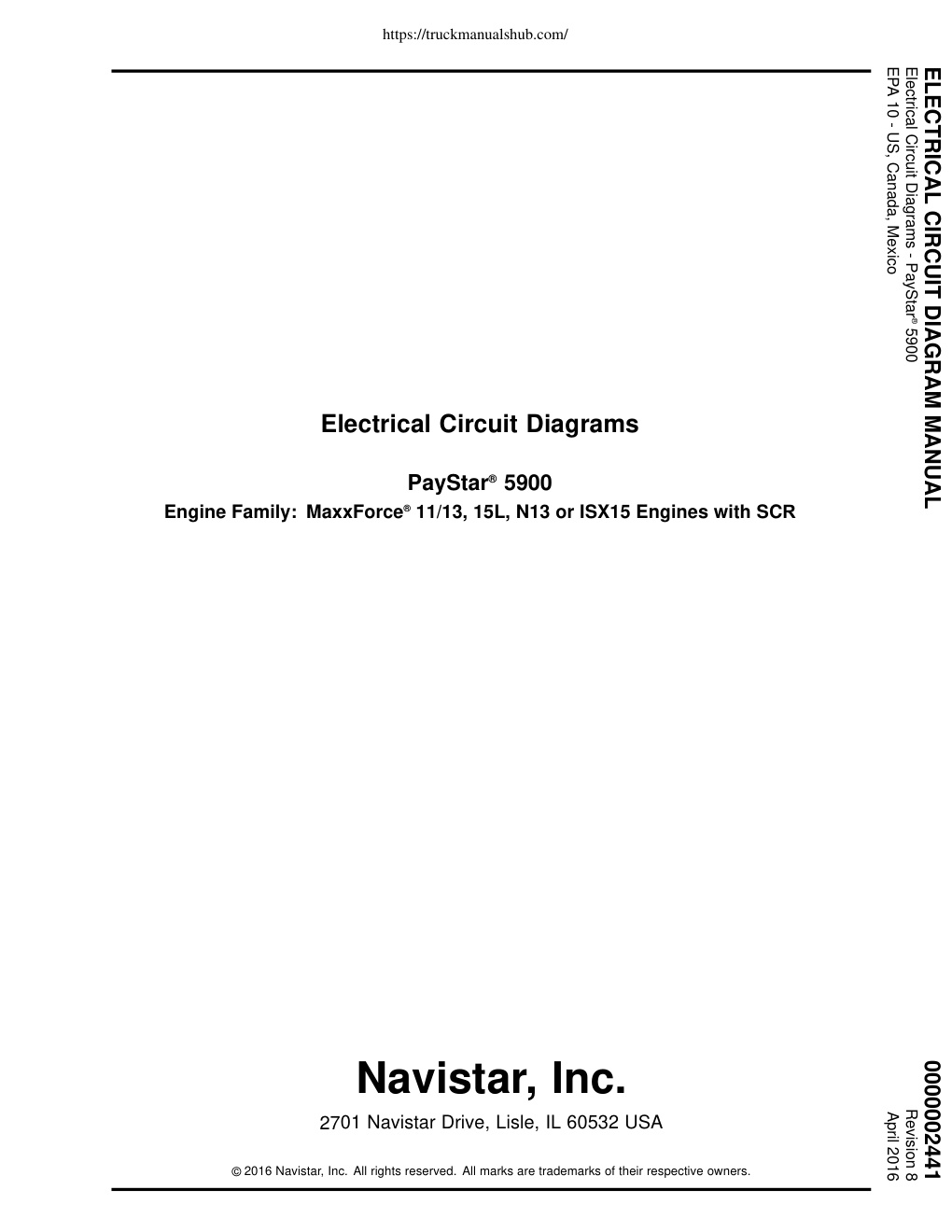 https://truckmanualshub.com/

ELECTRICAL CIRCUIT DIAGRAM MANUAL
Electrical Circuit Diagrams - PayStar® 5900
EPA 10 - US, Canada, Mexico

Electrical Circuit Diagrams

PayStar® 5900
Engine Family: MaxxForce® 11/13, 15L, N13 or ISX15 Engines with SCR

Navistar, Inc.

2701 Navistar Drive, Lisle, IL 60532 USA

© 2016 Navistar, Inc. All rights reserved. All marks are trademarks of their respective owners.

0000002441
Revision 8
April 2016